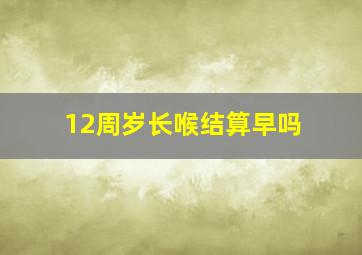 12周岁长喉结算早吗